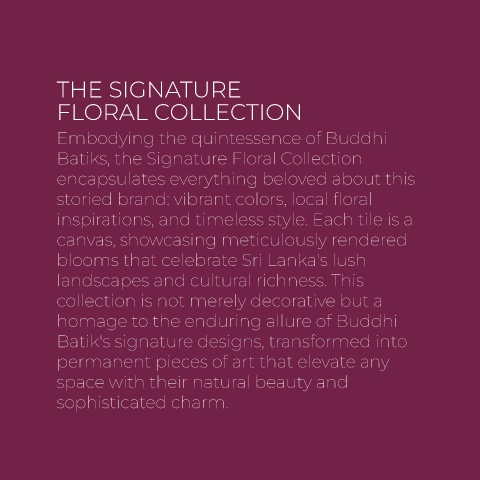 THE SIGNATURE
FLORAL COLLECTION

Embodying the quintessence of Buddhi Batiks, the Signature Floral Collection encapsulates everything beloved about this storied brand: vibrant colors, local floral inspirations, and timeless style. Each tile is a canvas, showcasing meticulously rendered blooms that celebrate Sri Lanka's lush landscapes and cultural richness. This collection is not merely decorative but a homage to the enduring allure of Buddhi Batik's signature designs, transformed into permanent pieces of art that elevate any space with their natural beauty and sophisticated charm.